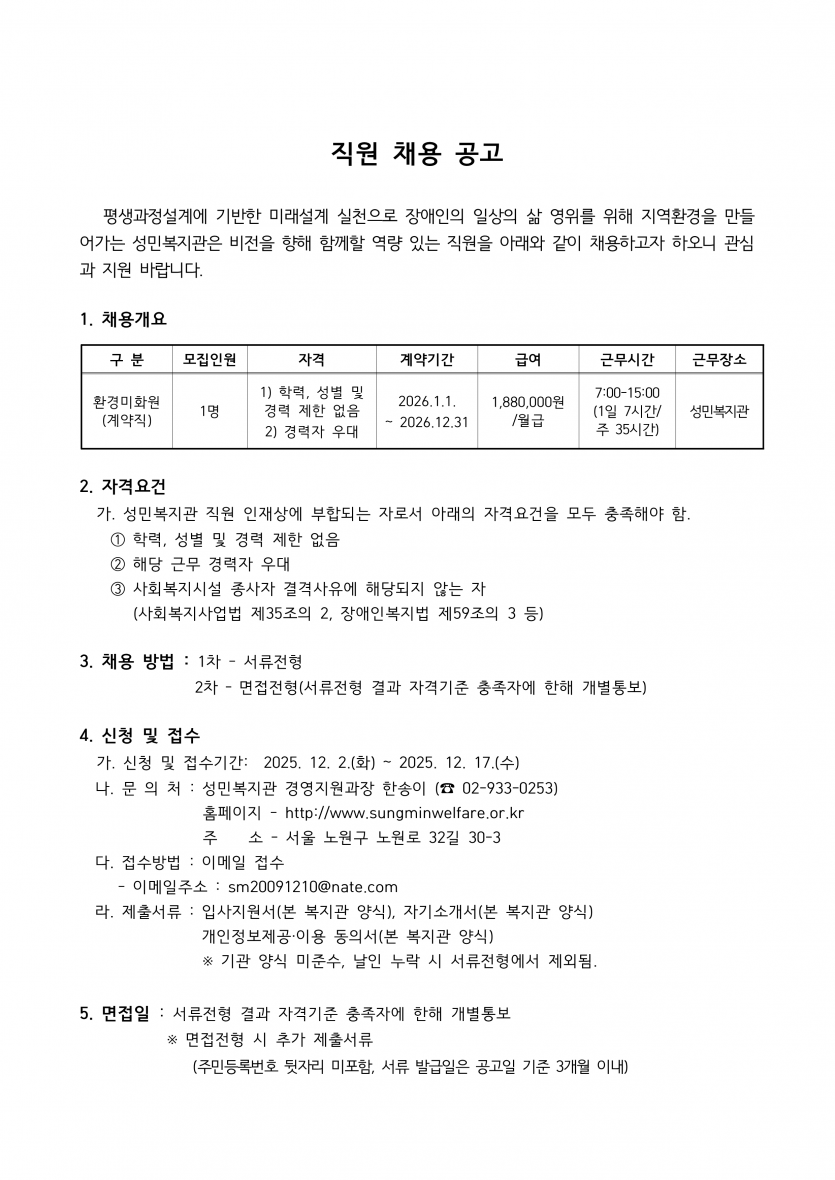 직원 채용 공고

평생과정설계에 기반한 미래설계 실천으로 장애인의 일상의 삶 영위를 위해 지역환경을 만들어가는 성민복지관은 비전을 향해 함께할 역량 있는 직원을 아래와 같이 채용하고자 하오니 관심과 지원 바랍니다.

1. 채용개요

| 구 분 | 모집인원 | 자격 | 계약기간 | 급여 | 근무시간 | 근무장소 |
|---|---|---|---|---|---|---|
| 환경미화원 (계약직) | 1명 | 1) 학력, 성별 및 경력 제한 없음 2) 경력자 우대 | 2026.1.1. ~ 2026.12.31 | 1,880,000원 /월급 | 7:00-15:00 (1일 7시간/ 주 35시간) | 성민복지관 |

2. 자격요건
가. 성민복지관 직원 인재상에 부합되는 자로서 아래의 자격요건을 모두 충족해야 함.
① 학력, 성별 및 경력 제한 없음
② 해당 근무 경력자 우대
③ 사회복지시설 종사자 결격사유에 해당되지 않는 자
(사회복지사업법 제35조의 2, 장애인복지법 제59조의 3 등)

3. 채용 방법 : 1차 - 서류전형
2차 - 면접전형(서류전형 결과 자격기준 충족자에 한해 개별통보)

4. 신청 및 접수
가. 신청 및 접수기간: 2025. 12. 2.(화) ~ 2025. 12. 17.(수)
나. 문 의 처 : 성민복지관 경영지원과장 한송이 (☎ 02-933-0253)
홈페이지 - http://www.sungminwelfare.or.kr
주 소 - 서울 노원구 노원로 32길 30-3
다. 접수방법 : 이메일 접수
- 이메일주소 : sm20091210@nate.com
라. 제출서류 : 입사지원서(본 복지관 양식), 자기소개서(본 복지관 양식)
개인정보제공·이용 동의서(본 복지관 양식)
※ 기관 양식 미준수, 날인 누락 시 서류전형에서 제외됨.

5. 면접일 : 서류전형 결과 자격기준 충족자에 한해 개별통보
※ 면접전형 시 추가 제출서류
(주민등록번호 뒷자리 미포함, 서류 발급일은 공고일 기준 3개월 이내)